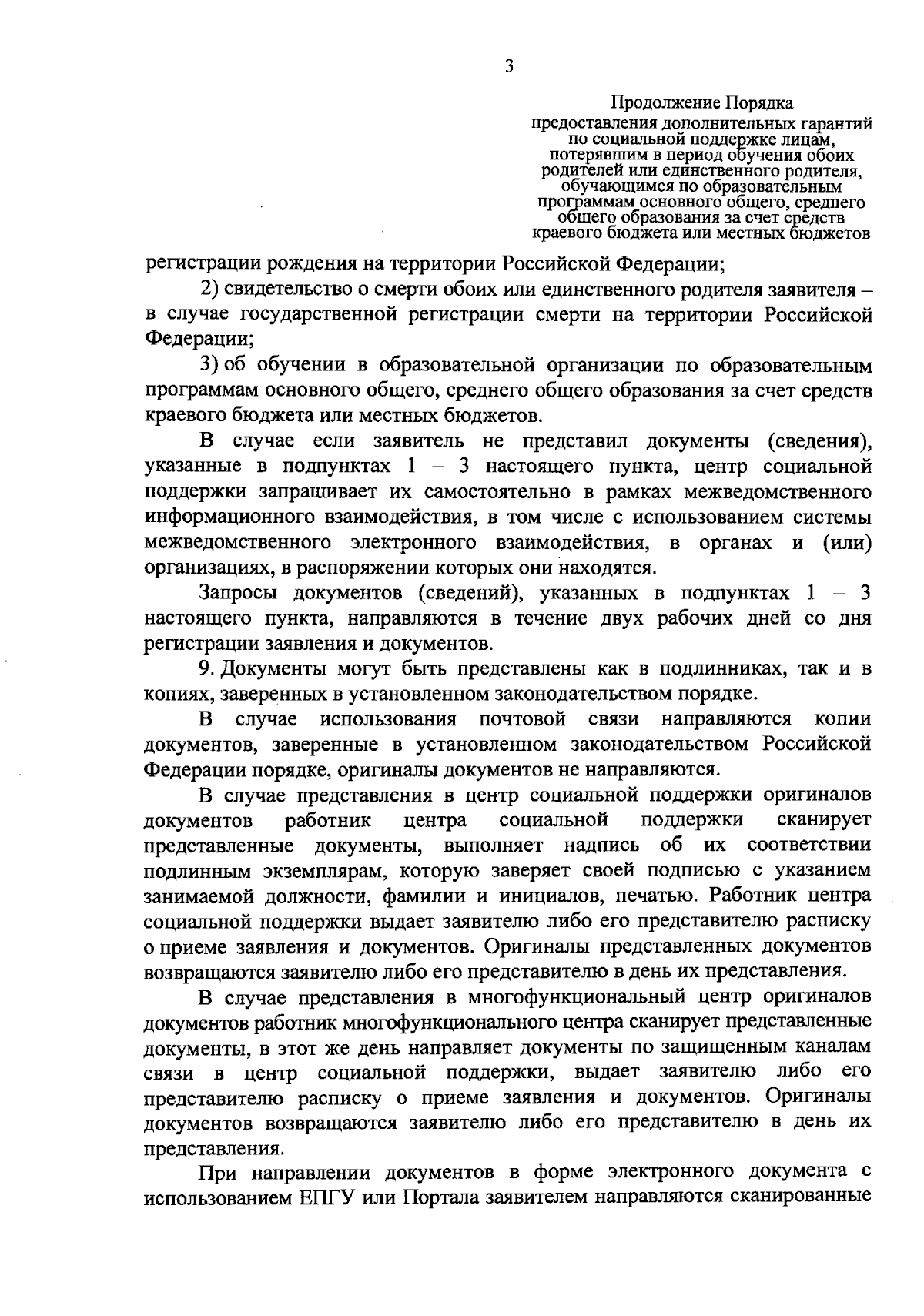 3

Продолжение Порядка
предоставления дополнительных гарантий по социальной поддержке лицам, потерявшим в период обучения обоих родителей или единственного родителя, обучающимся по образовательным программам основного общего, среднего общего образования за счет средств краевого бюджета или местных бюджетов

регистрации рождения на территории Российской Федерации;

2) свидетельство о смерти обоих или единственного родителя заявителя – в случае государственной регистрации смерти на территории Российской Федерации;

3) об обучении в образовательной организации по образовательным программам основного общего, среднего общего образования за счет средств краевого бюджета или местных бюджетов.

В случае если заявитель не представил документы (сведения), указанные в подпунктах 1 – 3 настоящего пункта, центр социальной поддержки запрашивает их самостоятельно в рамках межведомственного информационного взаимодействия, в том числе с использованием системы межведомственного электронного взаимодействия, в органах и (или) организациях, в распоряжении которых они находятся.

Запросы документов (сведений), указанных в подпунктах 1 – 3 настоящего пункта, направляются в течение двух рабочих дней со дня регистрации заявления и документов.

9. Документы могут быть представлены как в подлинниках, так и в копиях, заверенных в установленном законодательством порядке.

В случае использования почтовой связи направляются копии документов, заверенные в установленном законодательством Российской Федерации порядке, оригиналы документов не направляются.

В случае представления в центр социальной поддержки оригиналов документов работник центра социальной поддержки сканирует представленные документы, выполняет надпись об их соответствии подлинным экземплярам, которую заверяет своей подписью с указанием занимаемой должности, фамилии и инициалов, печатью. Работник центра социальной поддержки выдает заявителю либо его представителю расписку о приеме заявления и документов. Оригиналы представленных документов возвращаются заявителю либо его представителю в день их представления.

В случае представления в многофункциональный центр оригиналов документов работник многофункционального центра сканирует представленные документы, в этот же день направляет документы по защищенным каналам связи в центр социальной поддержки, выдает заявителю либо его представителю расписку о приеме заявления и документов. Оригиналы документов возвращаются заявителю либо его представителю в день их представления.

При направлении документов в форме электронного документа с использованием ЕПГУ или Портала заявителем направляются сканированные